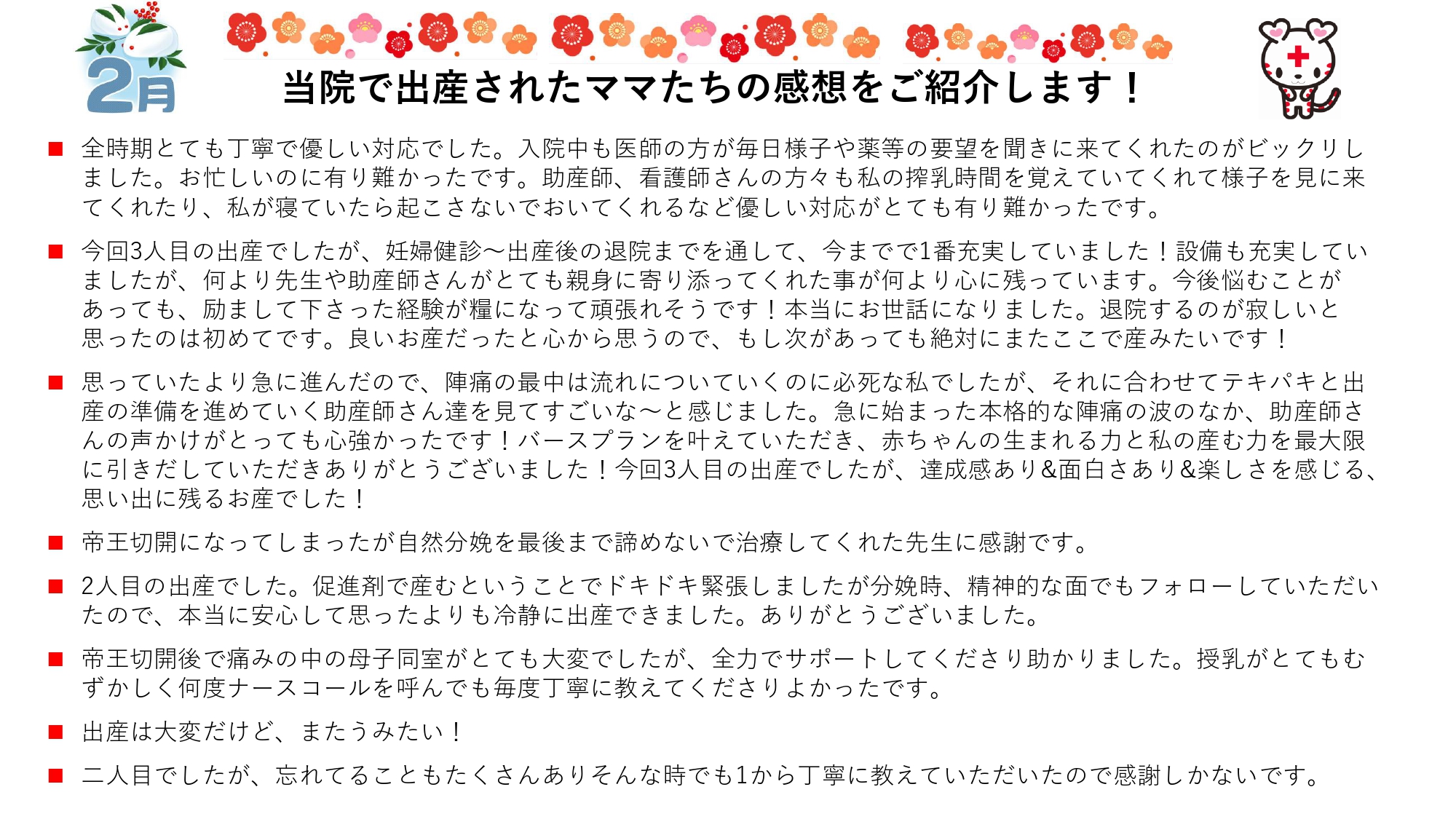 2月

当院で出産されたママたちの感想をご紹介します！

■ 全時期とても丁寧で優しい対応でした。入院中も医師の方が毎日様子や薬等の要望を聞きに来てくれたのがビックリしました。お忙しいのに有り難かったです。助産師、看護師さんの方々も私の搾乳時間を覚えていてくれて様子を見に来てくれたり、私が寝ていたら起こさないでおいてくれるなど優しい対応がとても有り難かったです。

■ 今回3人目の出産でしたが、妊婦健診～出産後の退院までを通して、今までで1番充実していました！設備も充実していましたが、何より先生や助産師さんがとても親身に寄り添ってくれた事が何より心に残っています。今後悩むことがあっても、励まして下さった経験が糧になって頑張れそうです！本当にお世話になりました。退院するのが寂しいと思ったのは初めてです。良いお産だったと心から思うので、もし次があっても絶対にまたここで産みたいです！

■ 思っていたより急に進んだので、陣痛の最中は流れについていくのに必死な私でしたが、それに合わせてテキパキと出産の準備を進めていく助産師さん達を見てすごいな～と感じました。急に始まった本格的な陣痛の波のなか、助産師さんの声かけがとっても心強かったです！バースプランを叶えていただき、赤ちゃんの生まれる力と私の産む力を最大限に引きだしていただきありがとうございました！今回3人目の出産でしたが、達成感あり&面白さあり&楽しさを感じる、思い出に残るお産でした！

■ 帝王切開になってしまったが自然分娩を最後まで諦めないで治療してくれた先生に感謝です。

■ 2人目の出産でした。促進剤で産むということでドキドキ緊張しましたが分娩時、精神的な面でもフォローしていただいたので、本当に安心して思ったよりも冷静に出産できました。ありがとうございました。

■ 帝王切開後で痛みの中の母子同室がとても大変でしたが、全力でサポートしてくださり助かりました。授乳がとてもむずかしく何度ナースコールを呼んでも毎度丁寧に教えてくださりよかったです。

■ 出産は大変だけど、またうみたい！

■ 二人目でしたが、忘れてることもたくさんありそんな時でも1から丁寧に教えていただいたので感謝しかないです。